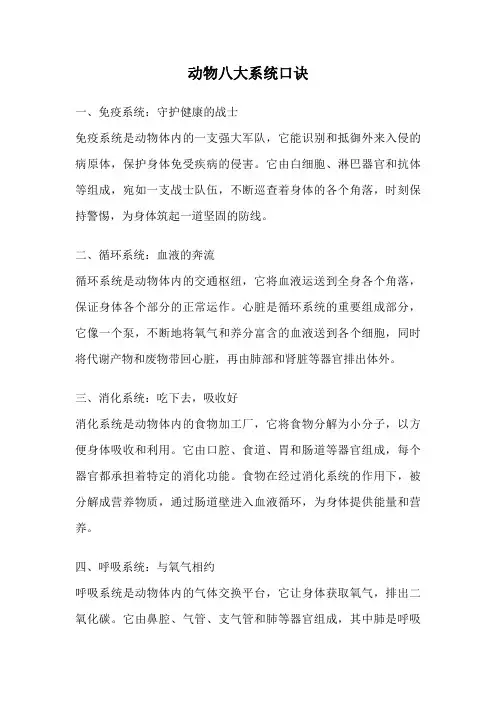 动物八大系统口诀

一、免疫系统：守护健康的战士

免疫系统是动物体内的一支强大军队，它能识别和抵御外来入侵的病原体，保护身体免受疾病的侵害。它由白细胞、淋巴器官和抗体等组成，宛如一支战士队伍，不断巡查着身体的各个角落，时刻保持警惕，为身体筑起一道坚固的防线。

二、循环系统：血液的奔流

循环系统是动物体内的交通枢纽，它将血液运送到全身各个角落，保证身体各个部分的正常运作。心脏是循环系统的重要组成部分，它像一个泵，不断地将氧气和养分富含的血液送到各个细胞，同时将代谢产物和废物带回心脏，再由肺部和肾脏等器官排出体外。

三、消化系统：吃下去，吸收好

消化系统是动物体内的食物加工厂，它将食物分解为小分子，以方便身体吸收和利用。它由口腔、食道、胃和肠道等器官组成，每个器官都承担着特定的消化功能。食物在经过消化系统的作用下，被分解成营养物质，通过肠道壁进入血液循环，为身体提供能量和营养。

四、呼吸系统：与氧气相约

呼吸系统是动物体内的气体交换平台，它让身体获取氧气，排出二氧化碳。它由鼻腔、气管、支气管和肺等器官组成，其中肺是呼吸